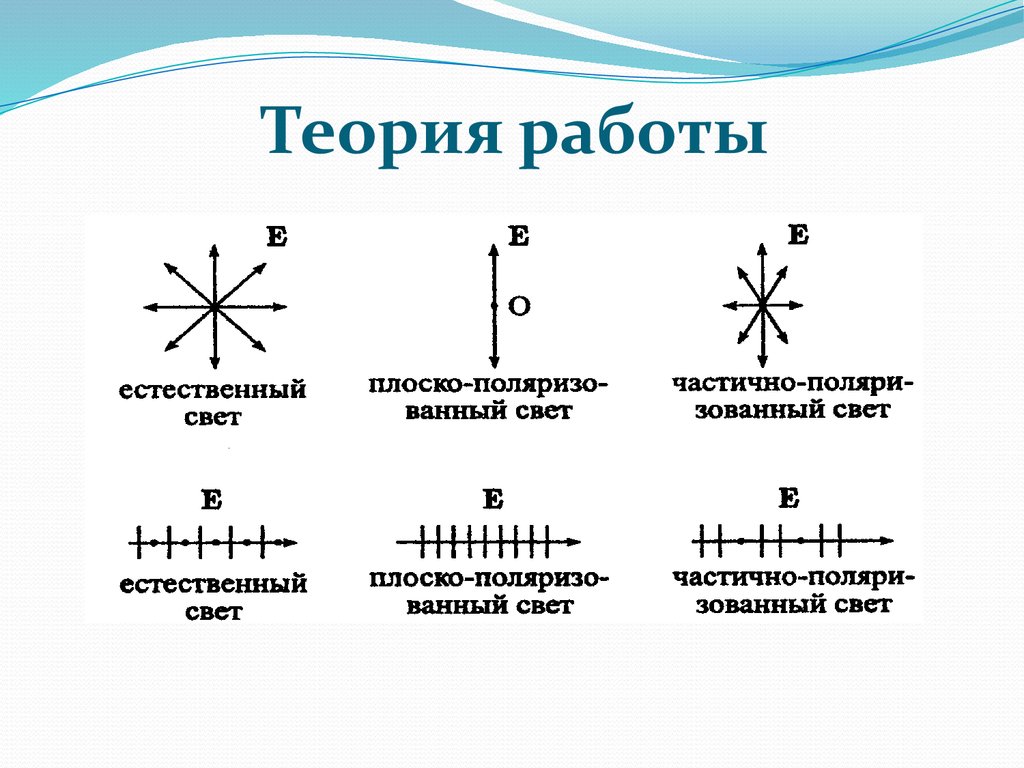 Теория работы

E

естественный свет

E

O

плоско-поляризованный свет

E

частично-поляризованный свет

E

естественный свет

E

плоско-поляризованный свет

E

частично-поляризованный свет